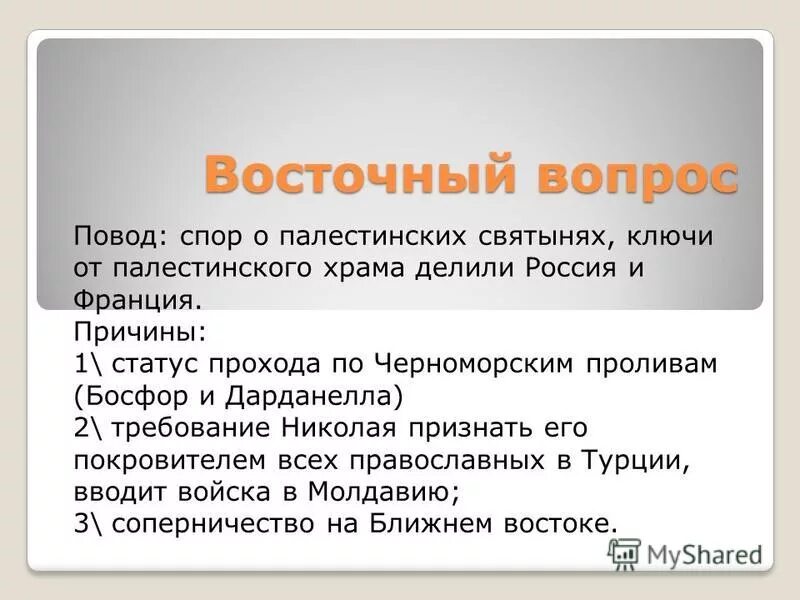 Восточный вопрос

Повод: спор о палестинских святынях, ключи от палестинского храма делили Россия и Франция.
Причины:
1\ статус прохода по Черноморским проливам (Босфор и Дарданелла)
2\ требование Николая признать его покровителем всех православных в Турции, вводит войска в Молдавию;
3\ соперничество на Ближнем востоке.

MyShared